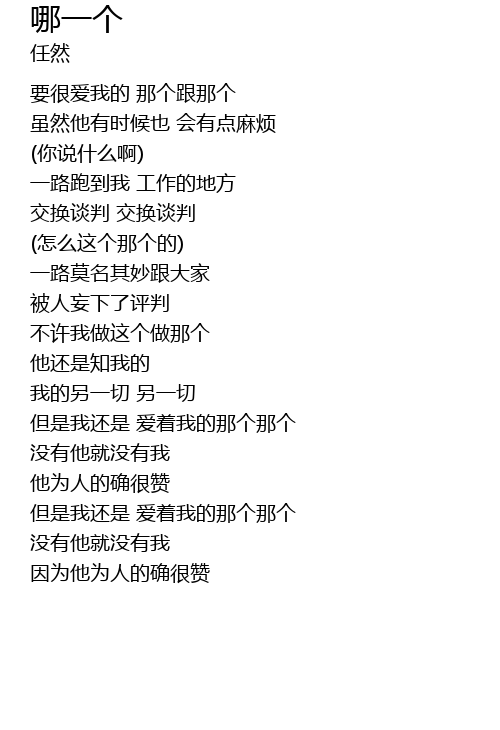 哪一个
任然

要很爱我的 那个跟那个
虽然他有时候也 会有点麻烦
(你说什么啊)
一路跑到我 工作的地方
交换谈判 交换谈判
(怎么这个那个的)
一路莫名其妙跟大家
被人妄下了评判
不许我做这个做那个
他还是知我的
我的另一切 另一切
但是我还是 爱着我的那个那个
没有他就没有我
他为人的确很赞
但是我还是 爱着我的那个那个
没有他就没有我
因为他为人的确很赞